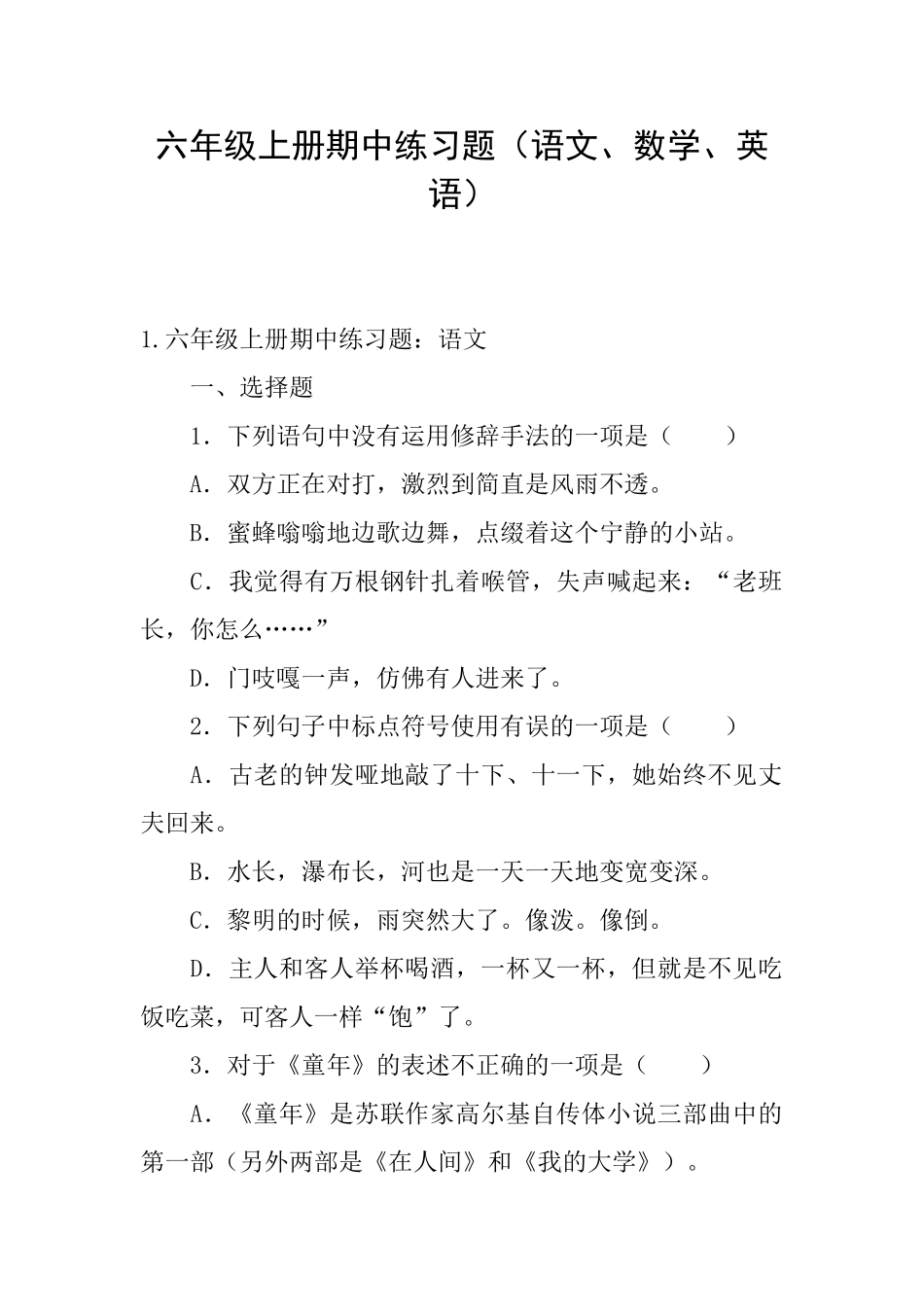 六年级上册期中练习题（语文、数学、英语）

1.六年级上册期中练习题：语文

一、选择题

1．下列语句中没有运用修辞手法的一项是（　　）

A．双方正在对打，激烈到简直是风雨不透。

B．蜜蜂嗡嗡地边歌边舞，点缀着这个宁静的小站。

C．我觉得有万根钢针扎着喉管，失声喊起来：“老班长，你怎么……”

D．门吱嘎一声，仿佛有人进来了。

2．下列句子中标点符号使用有误的一项是（　　）

A．古老的钟发哑地敲了十下、十一下，她始终不见丈夫回来。

B．水长，瀑布长，河也是一天一天地变宽变深。

C．黎明的时候，雨突然大了。像泼。像倒。

D．主人和客人举杯喝酒，一杯又一杯，但就是不见吃饭吃菜，可客人一样“饱”了。

3．对于《童年》的表述不正确的一项是（　　）

A．《童年》是苏联作家高尔基自传体小说三部曲中的第一部（另外两部是《在人间》和《我的大学》）。